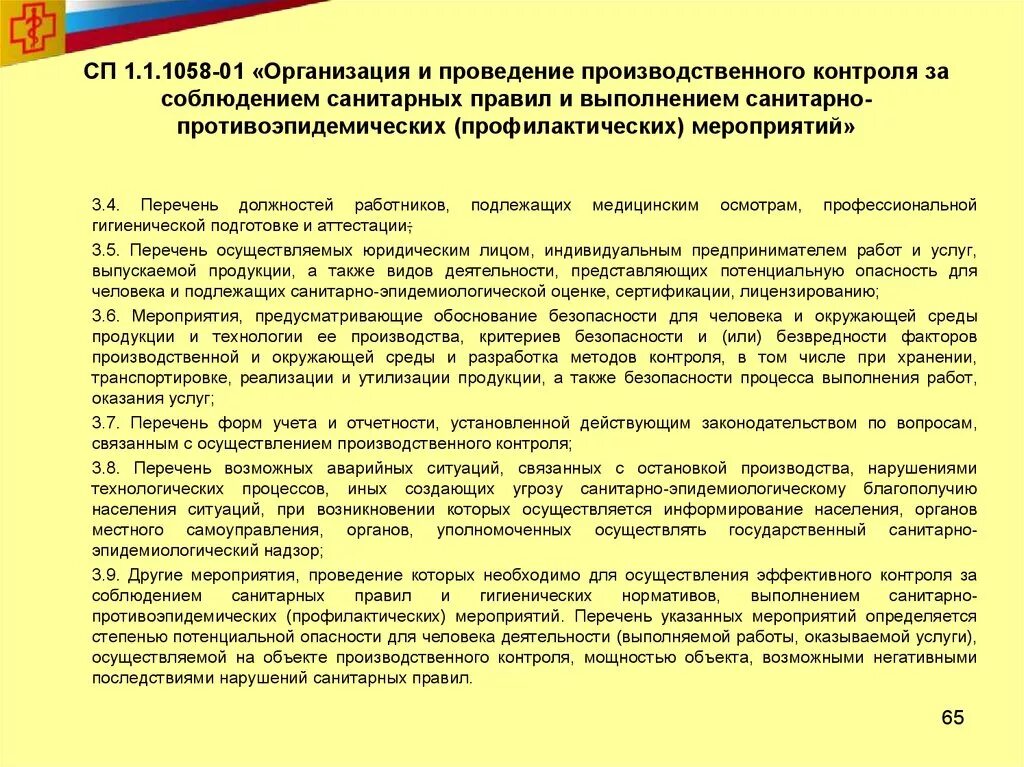 СП 1.1.1058-01 «Организация и проведение производственного контроля за соблюдением санитарных правил и выполнением санитарно-противоэпидемических (профилактических) мероприятий»

3.4. Перечень должностей работников, подлежащих медицинским осмотрам, профессиональной гигиенической подготовке и аттестации;

3.5. Перечень осуществляемых юридическим лицом, индивидуальным предпринимателем работ и услуг, выпускаемой продукции, а также видов деятельности, представляющих потенциальную опасность для человека и подлежащих санитарно-эпидемиологической оценке, сертификации, лицензированию;

3.6. Мероприятия, предусматривающие обоснование безопасности для человека и окружающей среды продукции и технологии ее производства, критериев безопасности и (или) безвредности факторов производственной и окружающей среды и разработка методов контроля, в том числе при хранении, транспортировке, реализации и утилизации продукции, а также безопасности процесса выполнения работ, оказания услуг;

3.7. Перечень форм учета и отчетности, установленной действующим законодательством по вопросам, связанным с осуществлением производственного контроля;

3.8. Перечень возможных аварийных ситуаций, связанных с остановкой производства, нарушениями технологических процессов, иных создающих угрозу санитарно-эпидемиологическому благополучию населения ситуаций, при возникновении которых осуществляется информирование населения, органов местного самоуправления, органов, уполномоченных осуществлять государственный санитарно-эпидемиологический надзор;

3.9. Другие мероприятия, проведение которых необходимо для осуществления эффективного контроля за соблюдением санитарных правил и гигиенических нормативов, выполнением санитарно-противоэпидемических (профилактических) мероприятий. Перечень указанных мероприятий определяется степенью потенциальной опасности для человека деятельности (выполняемой работы, оказываемой услуги), осуществляемой на объекте производственного контроля, мощностью объекта, возможными негативными последствиями нарушений санитарных правил.

65